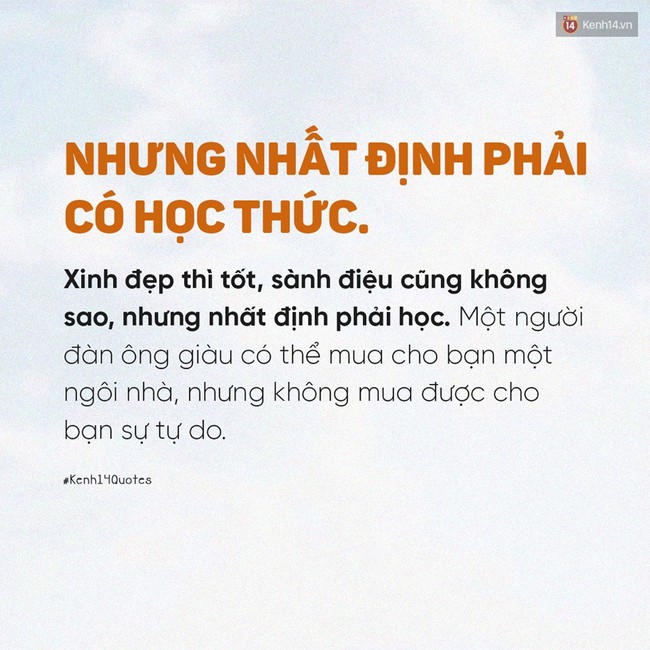 14 Kenh14.vn

NHƯNG NHẤT ĐỊNH PHẢI CÓ HỌC THỨC.

Xinh đẹp thì tốt, sành điệu cũng không sao, nhưng nhất định phải học. Một người đàn ông giàu có thể mua cho bạn một ngôi nhà, nhưng không mua được cho bạn sự tự do.

#Kenh14Quotes